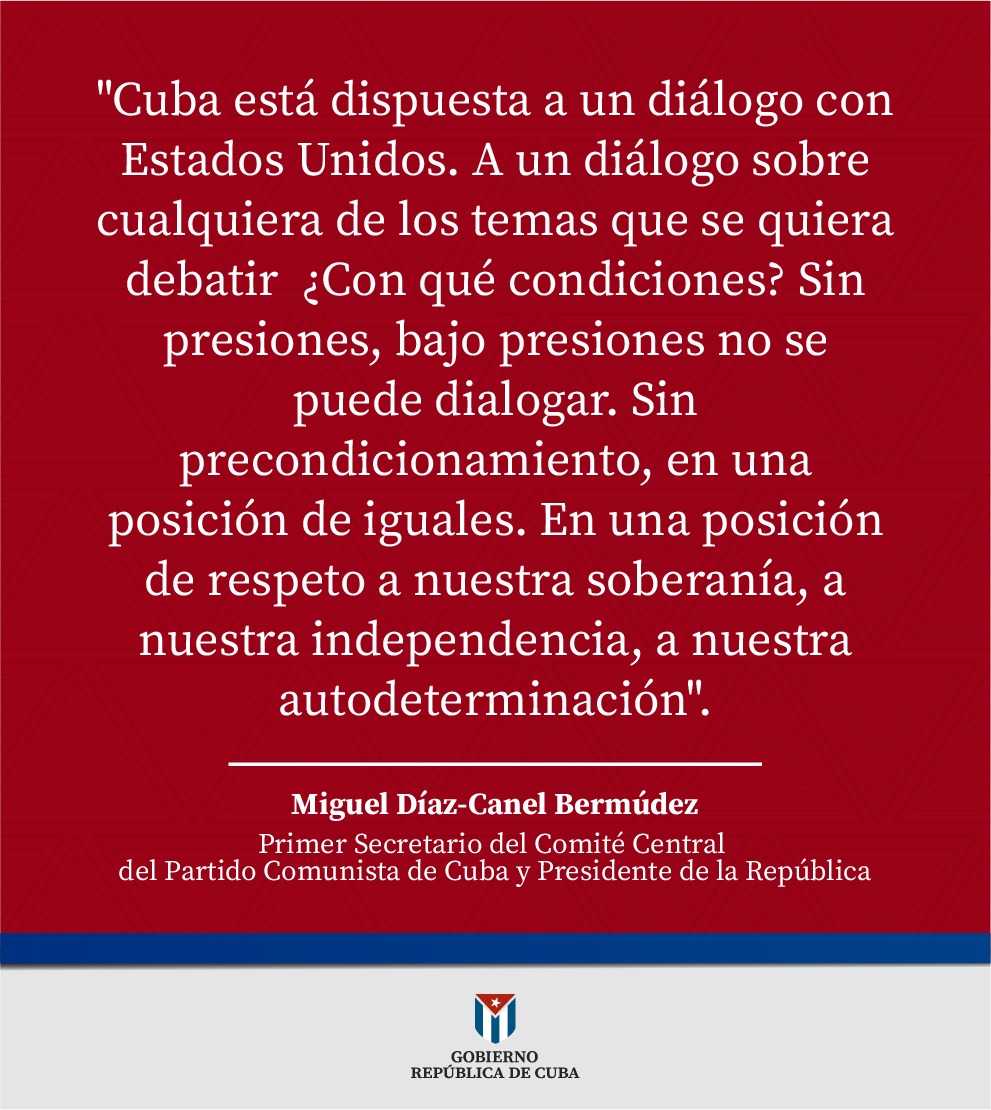 "Cuba está dispuesta a un diálogo con Estados Unidos. A un diálogo sobre cualquiera de los temas que se quiera debatir ¿Con qué condiciones? Sin presiones, bajo presiones no se puede dialogar. Sin precondicionamiento, en una posición de iguales. En una posición de respeto a nuestra soberanía, a nuestra independencia, a nuestra autodeterminación".

Miguel Díaz-Canel Bermúdez
Primer Secretario del Comité Central del Partido Comunista de Cuba y Presidente de la República

GOBIERNO
REPÚBLICA DE CUBA